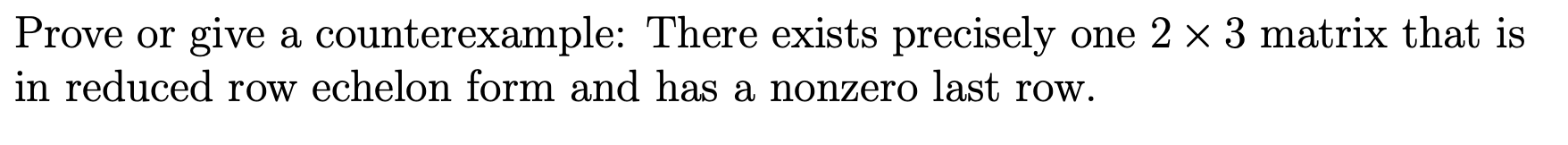 Prove or give a counterexample: There exists precisely one $2 \times 3$ matrix that is in reduced row echelon form and has a nonzero last row.